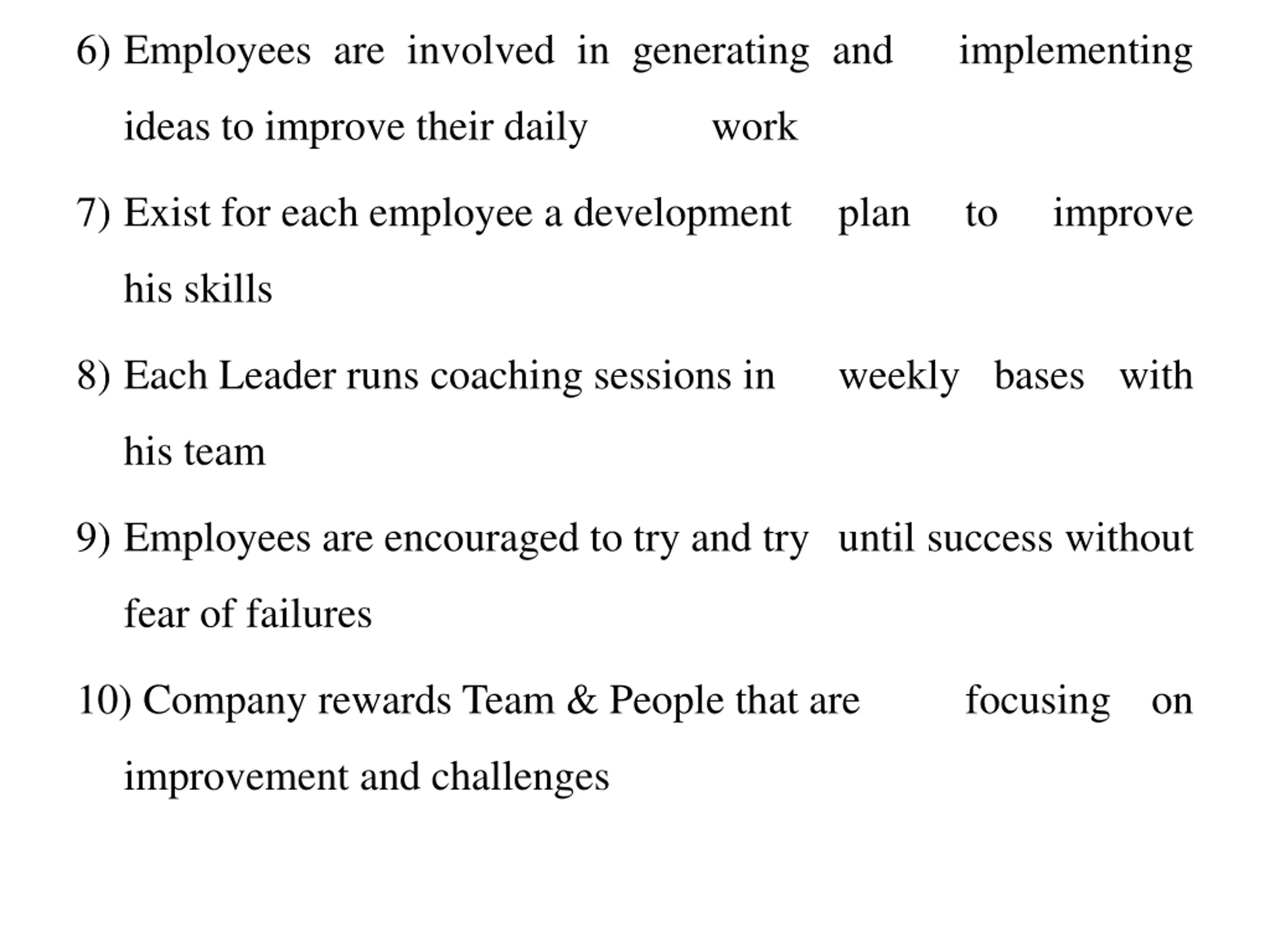 6) Employees are involved in generating and implementing ideas to improve their daily work

7) Exist for each employee a development plan to improve his skills

8) Each Leader runs coaching sessions in weekly bases with his team

9) Employees are encouraged to try and try until success without fear of failures

10) Company rewards Team & People that are focusing on improvement and challenges